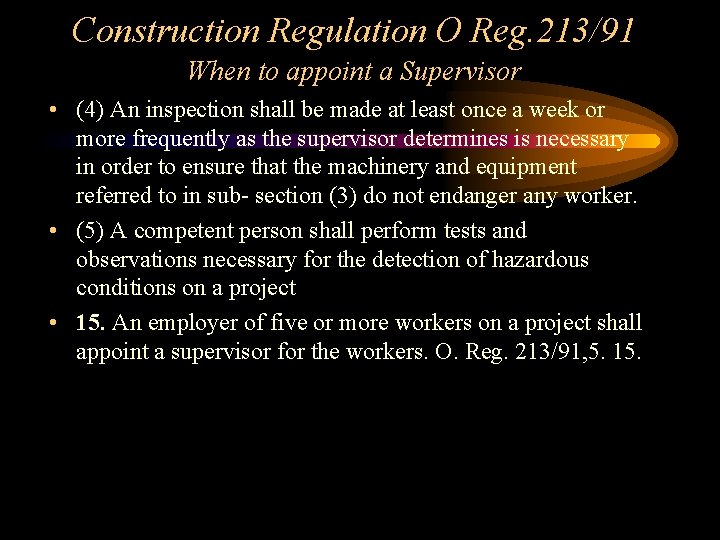 Construction Regulation O Reg.213/91
When to appoint a Supervisor

• (4) An inspection shall be made at least once a week or more frequently as the supervisor determines is necessary in order to ensure that the machinery and equipment referred to in sub- section (3) do not endanger any worker.

• (5) A competent person shall perform tests and observations necessary for the detection of hazardous conditions on a project

• 15. An employer of five or more workers on a project shall appoint a supervisor for the workers. O. Reg. 213/91,5. 15.